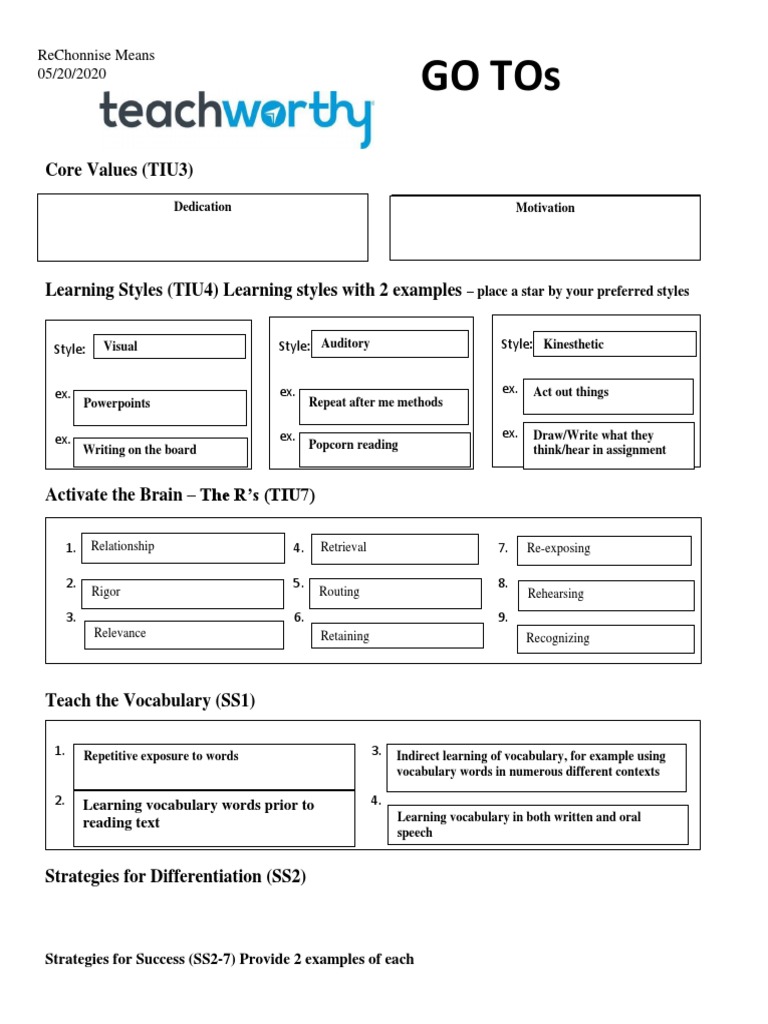 ReChonnise Means
05/20/2020

GO TOs

teachworthy

Core Values (TIU3)

Dedication

Motivation

Learning Styles (TIU4) Learning styles with 2 examples – place a star by your preferred styles

Style: Visual
ex. Powerpoints
ex. Writing on the board

Style: Auditory
ex. Repeat after me methods
ex. Popcorn reading

Style: Kinesthetic
ex. Act out things
ex. Draw/Write what they think/hear in assignment

Activate the Brain – The R's (TIU7)

1. Relationship
2. Rigor
3. Relevance
4. Retrieval
5. Routing
6. Retaining
7. Re-exposing
8. Rehearsing
9. Recognizing

Teach the Vocabulary (SS1)

1. Repetitive exposure to words
2. Learning vocabulary words prior to reading text
3. Indirect learning of vocabulary, for example using vocabulary words in numerous different contexts
4. Learning vocabulary in both written and oral speech

Strategies for Differentiation (SS2)

Strategies for Success (SS2-7) Provide 2 examples of each